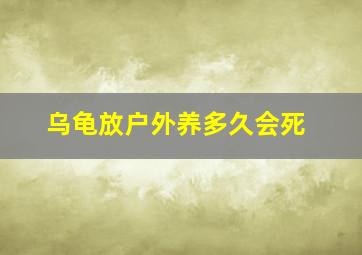 乌龟放户外养多久会死